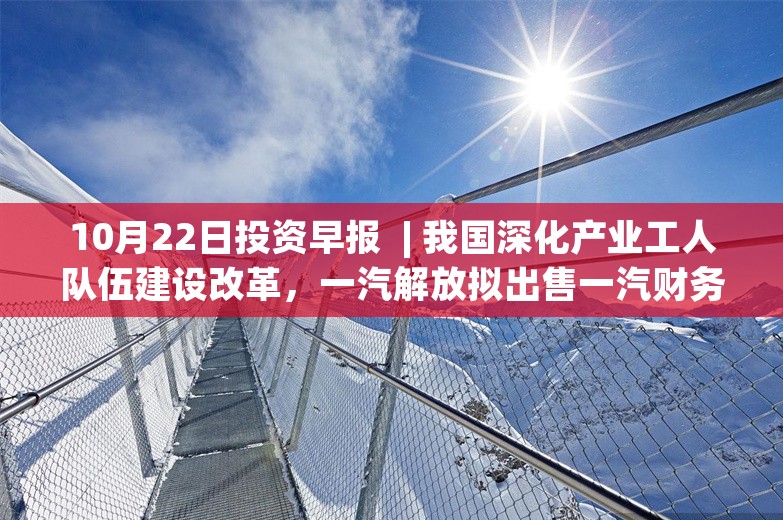 10月22日投资早报 | 我国深化产业工人队伍建设改革，一汽解放拟出售一汽财务